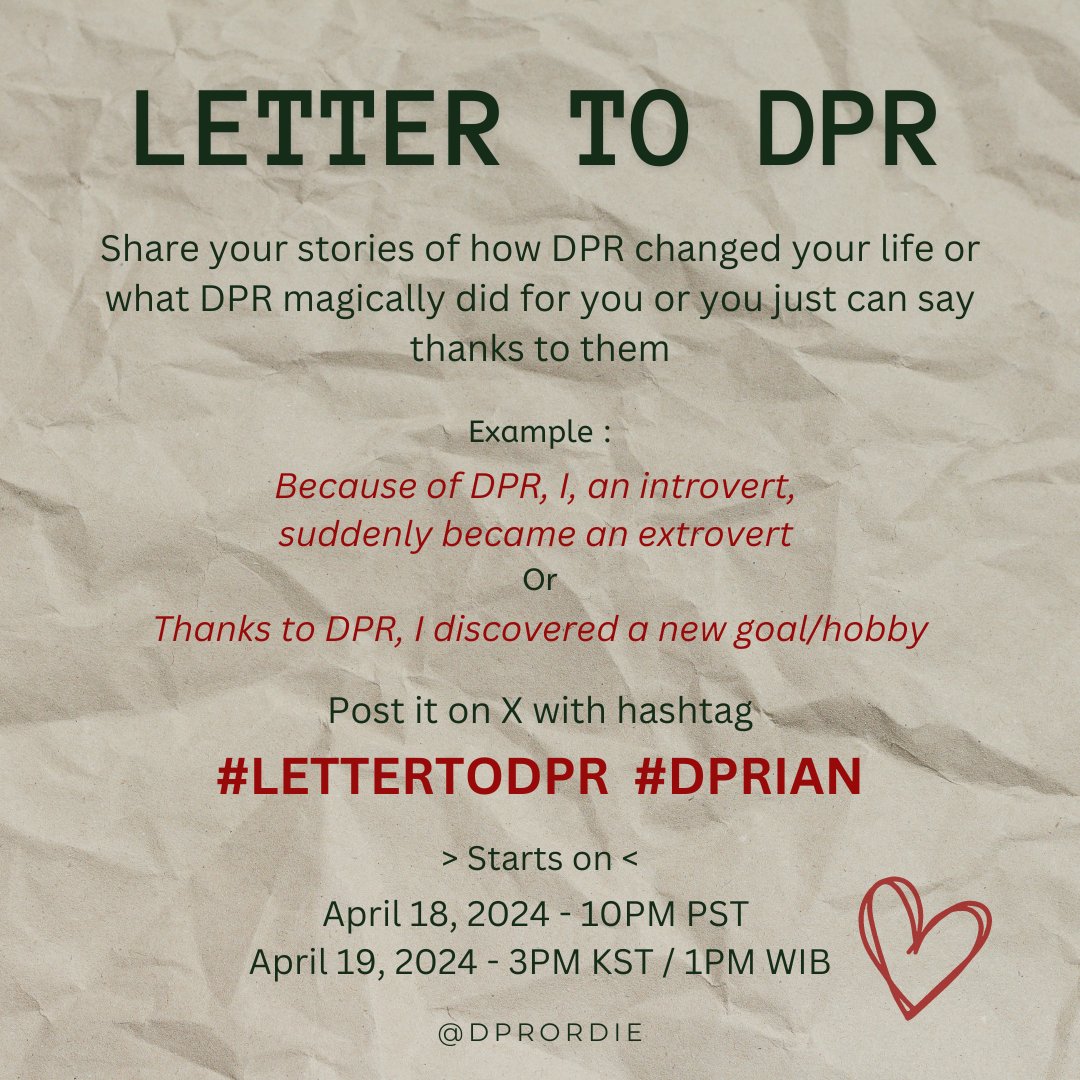 LETTER TO DPR

Share your stories of how DPR changed your life or what DPR magically did for you or you just can say thanks to them

Example :

Because of DPR, I, an introvert, suddenly became an extrovert
Or
Thanks to DPR, I discovered a new goal/hobby

Post it on X with hashtag

#LETTERTODPR #DPRIAN

> Starts on <

April 18, 2024 - 10PM PST
April 19, 2024 - 3PM KST / 1PM WIB

@DPRORDIE